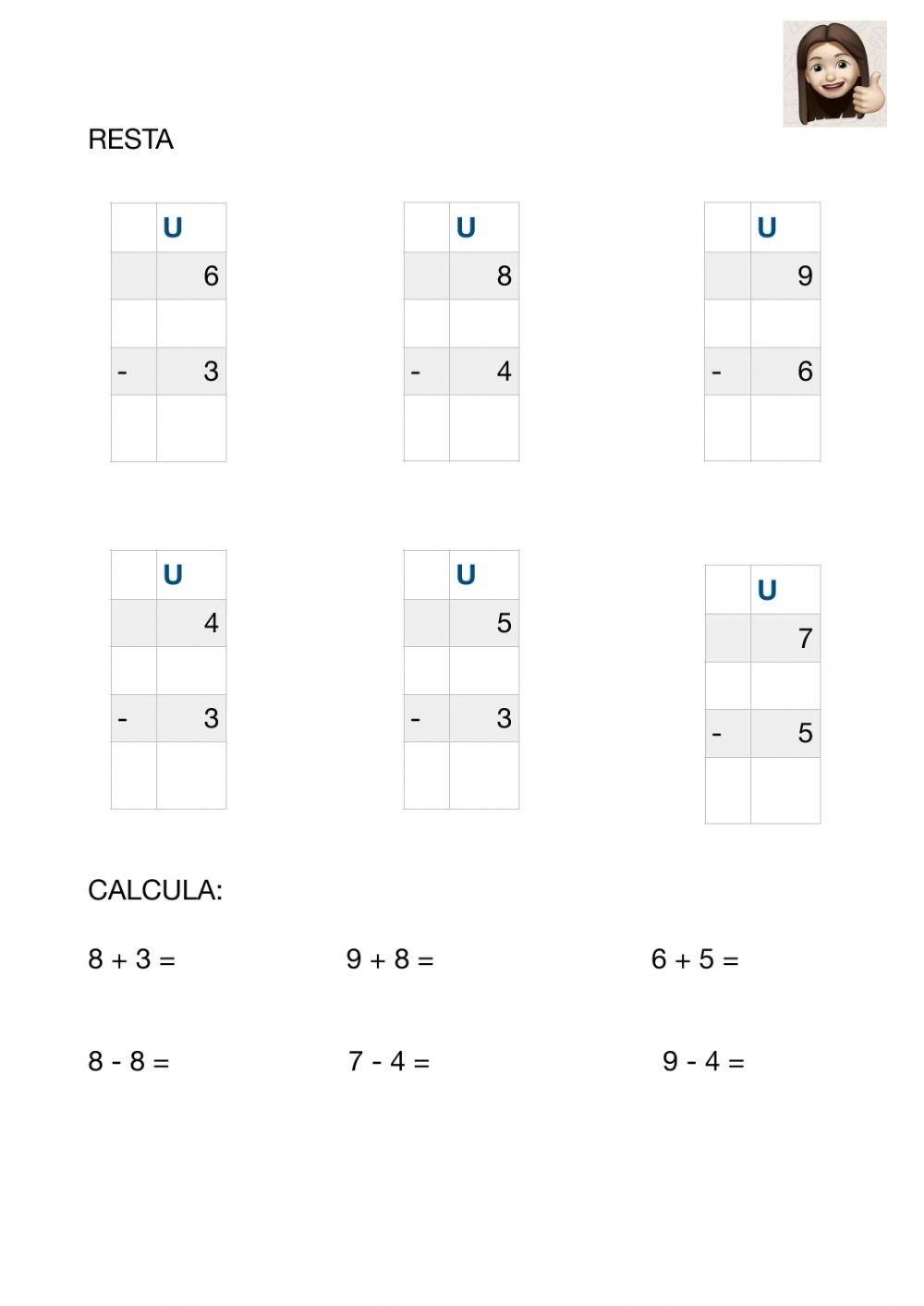 RESTA

| | U |
|---|---|
| | 6 |
| | |
| - | 3 |
| | |

| | U |
|---|---|
| | 8 |
| | |
| - | 4 |
| | |

| | U |
|---|---|
| | 9 |
| | |
| - | 6 |
| | |

| | U |
|---|---|
| | 4 |
| | |
| - | 3 |
| | |

| | U |
|---|---|
| | 5 |
| | |
| - | 3 |
| | |

| | U |
|---|---|
| | 7 |
| | |
| - | 5 |
| | |

CALCULA:

8 + 3 =

9 + 8 =

6 + 5 =

8 - 8 =

7 - 4 =

9 - 4 =